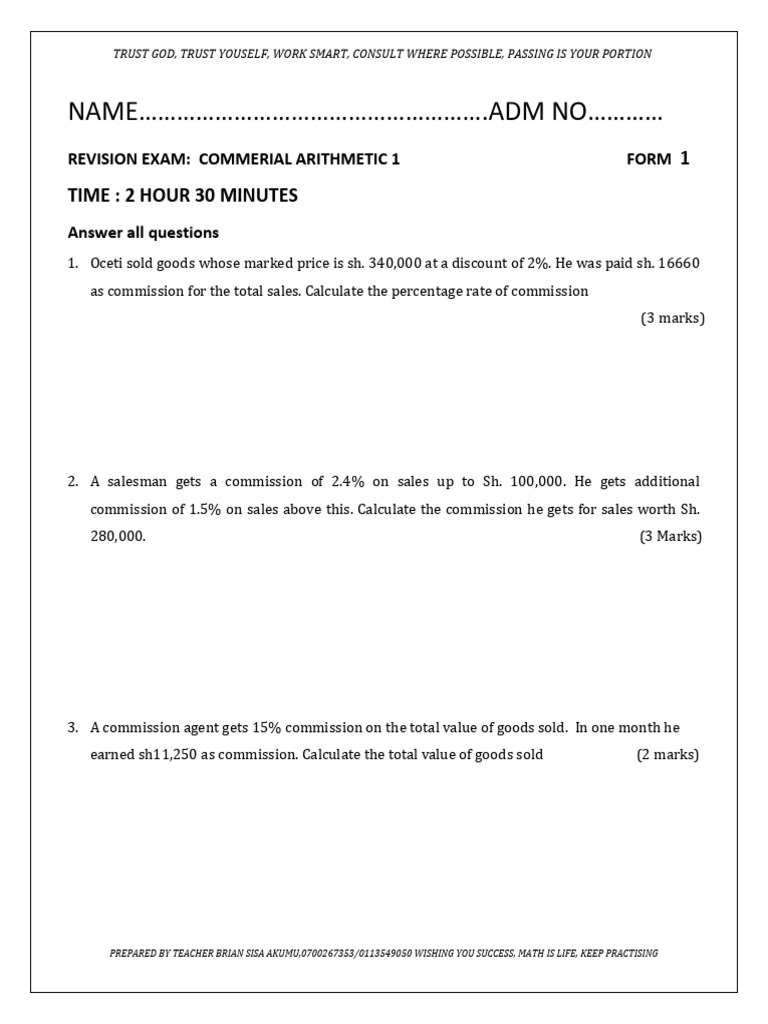 TRUST GOD, TRUST YOUSELF, WORK SMART, CONSULT WHERE POSSIBLE, PASSING IS YOUR PORTION

NAME……………………………………………….ADM NO………..

REVISION EXAM: COMMERIAL ARITHMETIC 1 FORM 1

TIME : 2 HOUR 30 MINUTES

Answer all questions

1. Oceti sold goods whose marked price is sh. 340,000 at a discount of 2%. He was paid sh. 16660 as commission for the total sales. Calculate the percentage rate of commission (3 marks)

2. A salesman gets a commission of 2.4% on sales up to Sh. 100,000. He gets additional commission of 1.5% on sales above this. Calculate the commission he gets for sales worth Sh. 280,000. (3 Marks)

3. A commission agent gets 15% commission on the total value of goods sold. In one month he earned sh11,250 as commission. Calculate the total value of goods sold (2 marks)

PREPARED BY TEACHER BRIAN SISA AKUMU,0700267353/0113549050 WISHING YOU SUCCESS, MATH IS LIFE, KEEP PRACTISING